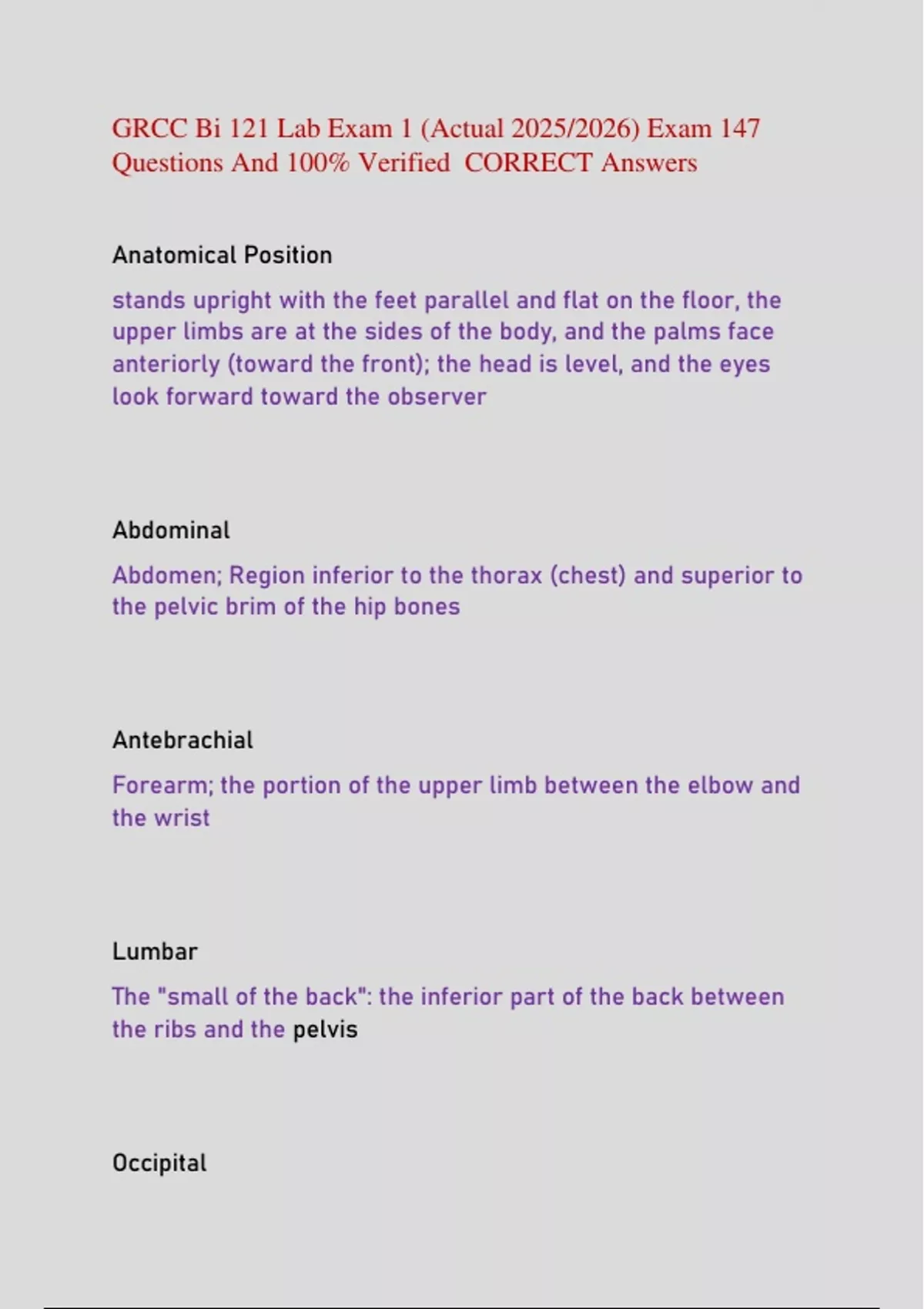 GRCC Bi 121 Lab Exam 1 (Actual 2025/2026) Exam 147 Questions And 100% Verified CORRECT Answers

Anatomical Position

stands upright with the feet parallel and flat on the floor, the upper limbs are at the sides of the body, and the palms face anteriorly (toward the front); the head is level, and the eyes look forward toward the observer

Abdominal

Abdomen; Region inferior to the thorax (chest) and superior to the pelvic brim of the hip bones

Antebrachial

Forearm; the portion of the upper limb between the elbow and the wrist

Lumbar

The "small of the back": the inferior part of the back between the ribs and the pelvis

Occipital